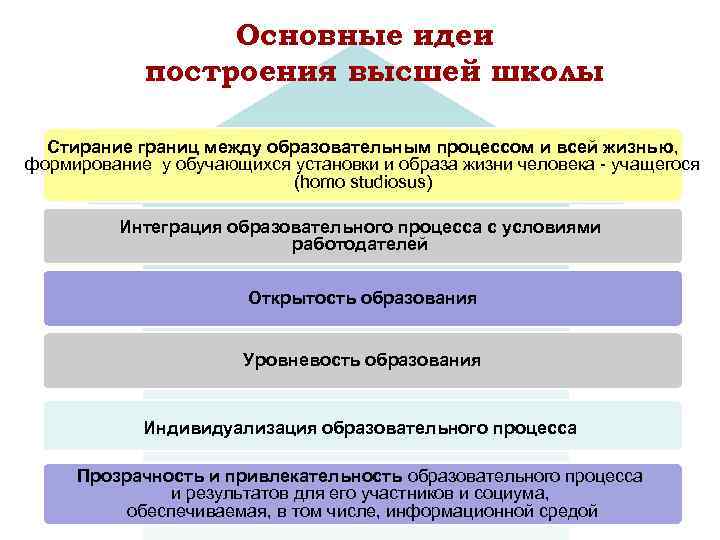 Основные идеи построения высшей школы

Стирание границ между образовательным процессом и всей жизнью, формирование у обучающихся установки и образа жизни человека - учащегося (homo studiosus)

Интеграция образовательного процесса с условиями работодателей

Открытость образования

Уровневость образования

Индивидуализация образовательного процесса

Прозрачность и привлекательность образовательного процесса и результатов для его участников и социума, обеспечиваемая, в том числе, информационной средой